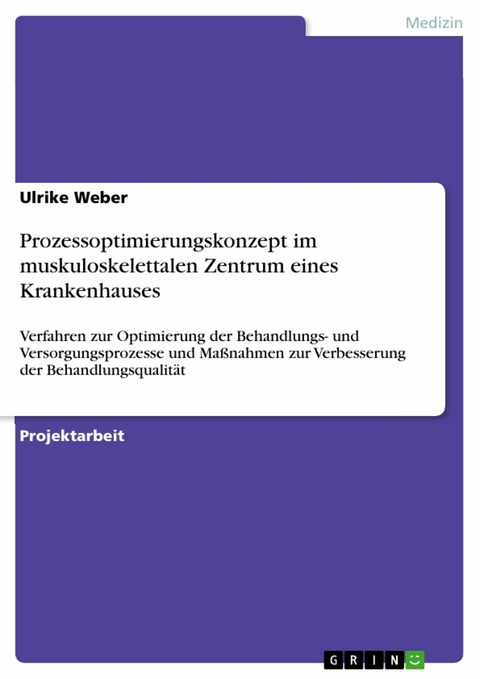 Medizin

Ulrike Weber

Prozessoptimierungskonzept im muskuloskelettalen Zentrum eines Krankenhauses

Verfahren zur Optimierung der Behandlungs- und Versorgungsprozesse und Maßnahmen zur Verbesserung der Behandlungsqualität

Projektarbeit

GRIN